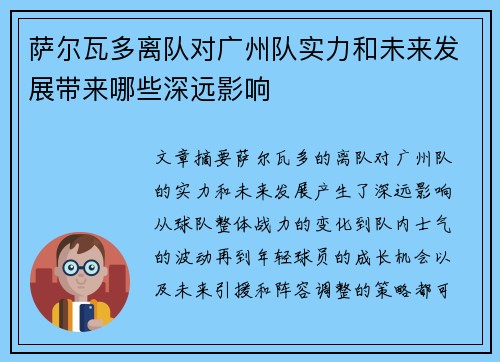 萨尔瓦多离队对广州队实力和未来发展带来哪些深远影响

文章摘要萨尔瓦多的离队对广州队的实力和未来发展产生了深远影响从球队整体战力的变化到队内士气的波动再到年轻球员的成长机会以及未来引援和阵容调整的策略都可